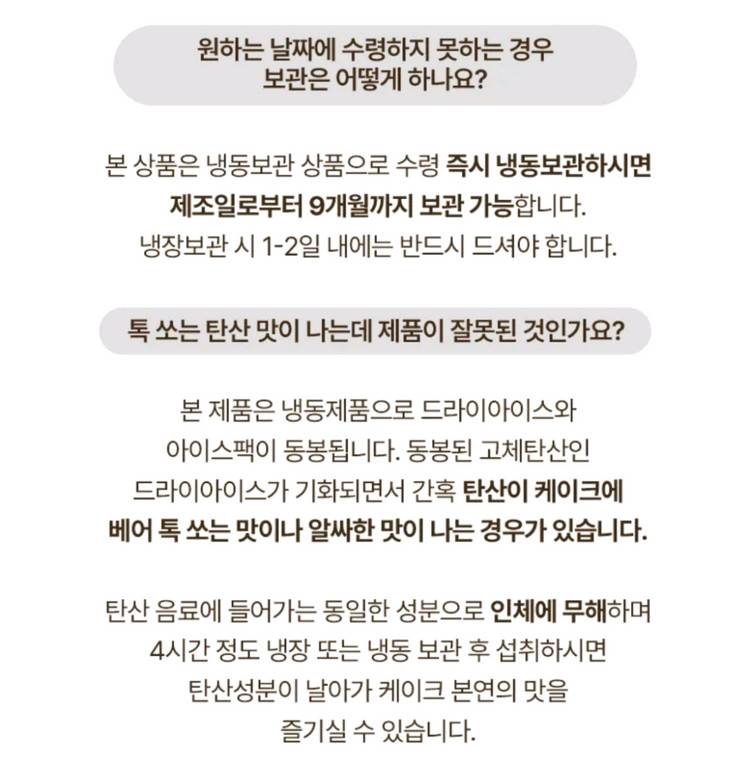 원하는 날짜에 수령하지 못하는 경우 보관은 어떻게 하나요?

본 상품은 냉동보관 상품으로 수령 즉시 냉동보관하시면 제조일로부터 9개월까지 보관 가능합니다. 냉장보관 시 1-2일 내에는 반드시 드셔야 합니다.

톡 쏘는 탄산 맛이 나는데 제품이 잘못된 것인가요?

본 제품은 냉동제품으로 드라이아이스와 아이스팩이 동봉됩니다. 동봉된 고체탄산인 드라이아이스가 기화되면서 간혹 탄산이 케이크에 베어 톡 쏘는 맛이나 알싸한 맛이 나는 경우가 있습니다.

탄산 음료에 들어가는 동일한 성분으로 인체에 무해하며 4시간 정도 냉장 또는 냉동 보관 후 섭취하시면 탄산성분이 날아가 케이크 본연의 맛을 즐기실 수 있습니다.